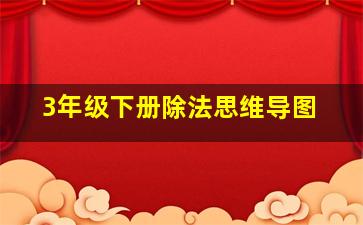 3年级下册除法思维导图